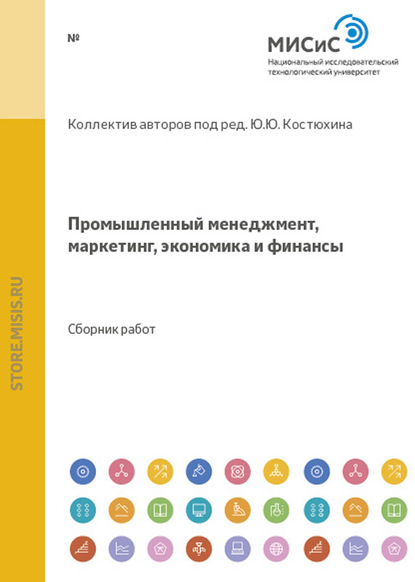 №

МИСиС
Национальный исследовательский технологический университет

Коллектив авторов под ред. Ю.Ю. Костюхина

Промышленный менеджмент, маркетинг, экономика и финансы

Сборник работ

STORE.MISIS.RU